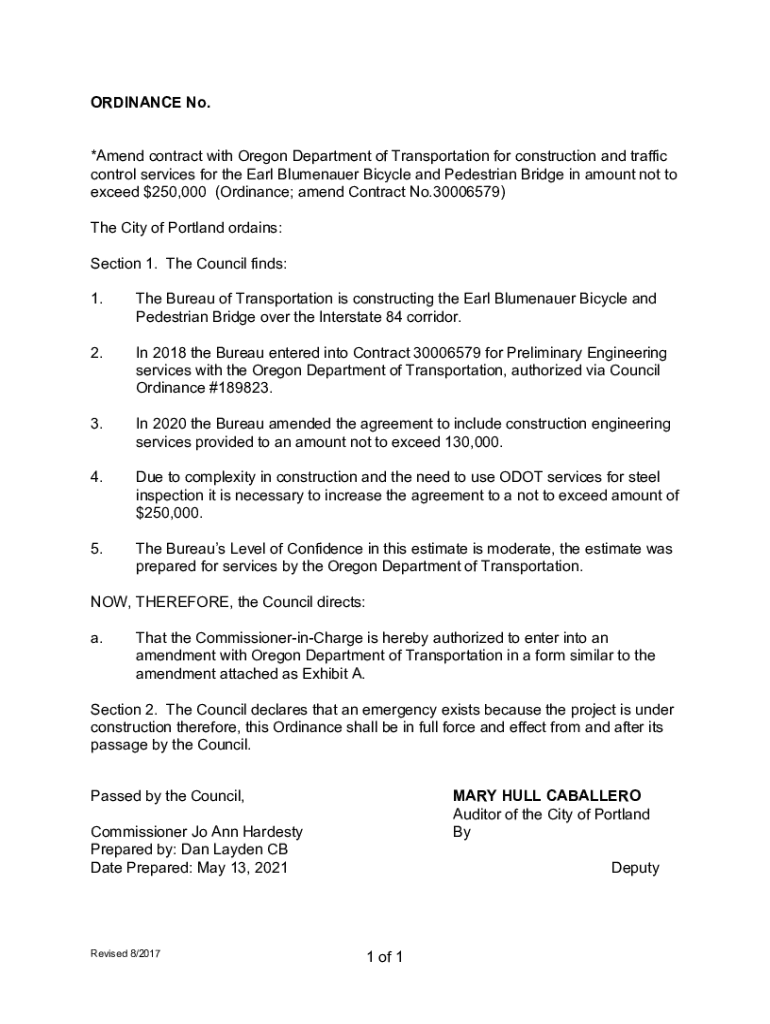 ORDINANCE No.

*Amend contract with Oregon Department of Transportation for construction and traffic control services for the Earl Blumenauer Bicycle and Pedestrian Bridge in amount not to exceed $250,000 (Ordinance; amend Contract No.30006579)

The City of Portland ordains:

Section 1. The Council finds:

1. The Bureau of Transportation is constructing the Earl Blumenauer Bicycle and Pedestrian Bridge over the Interstate 84 corridor.

2. In 2018 the Bureau entered into Contract 30006579 for Preliminary Engineering services with the Oregon Department of Transportation, authorized via Council Ordinance #189823.

3. In 2020 the Bureau amended the agreement to include construction engineering services provided to an amount not to exceed 130,000.

4. Due to complexity in construction and the need to use ODOT services for steel inspection it is necessary to increase the agreement to a not to exceed amount of $250,000.

5. The Bureau's Level of Confidence in this estimate is moderate, the estimate was prepared for services by the Oregon Department of Transportation.

NOW, THEREFORE, the Council directs:

a. That the Commissioner-in-Charge is hereby authorized to enter into an amendment with Oregon Department of Transportation in a form similar to the amendment attached as Exhibit A.

Section 2. The Council declares that an emergency exists because the project is under construction therefore, this Ordinance shall be in full force and effect from and after its passage by the Council.

Passed by the Council,

Commissioner Jo Ann Hardesty
Prepared by: Dan Layden CB
Date Prepared: May 13, 2021

MARY HULL CABALLERO
Auditor of the City of Portland
By

Deputy

Revised 8/2017

1 of 1